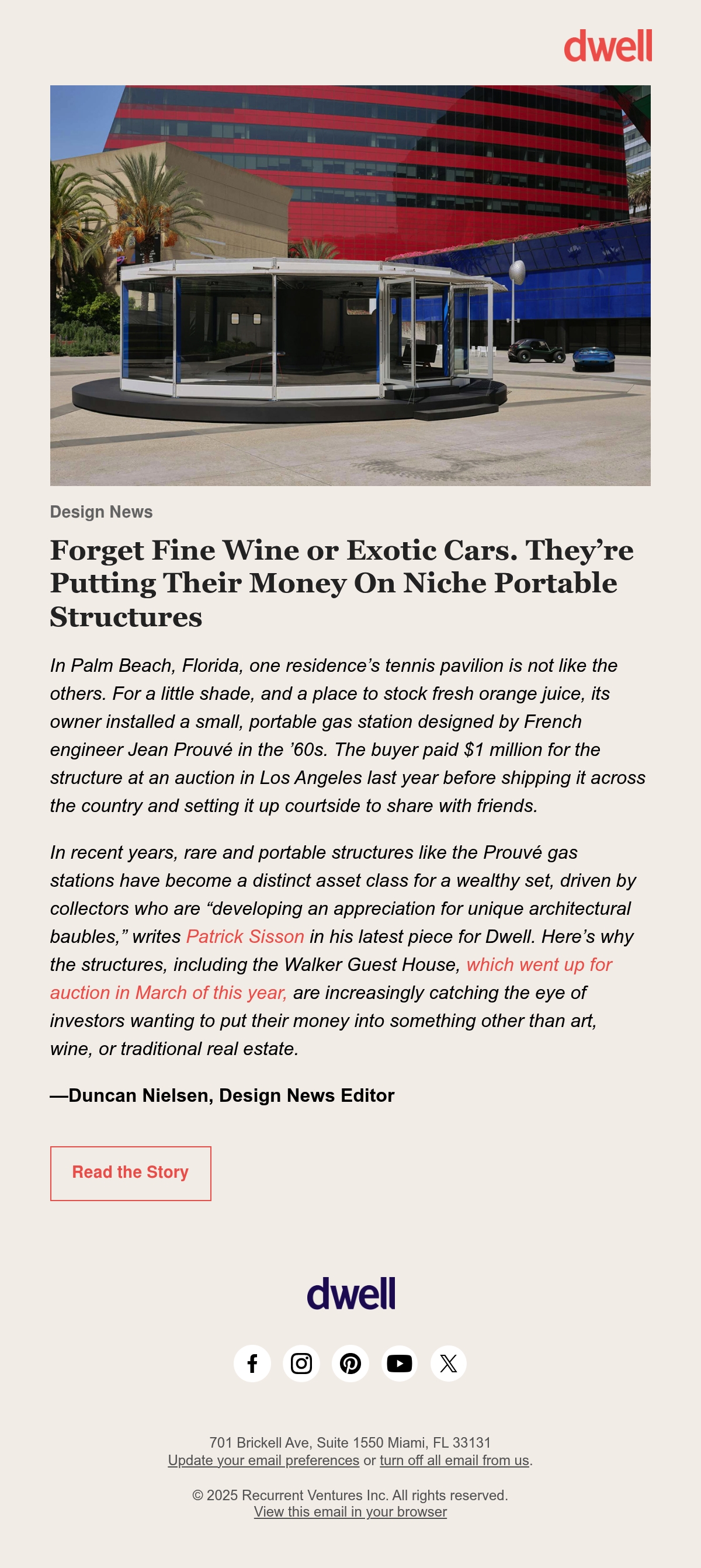 dwell

Design News

Forget Fine Wine or Exotic Cars. They're Putting Their Money On Niche Portable Structures

In Palm Beach, Florida, one residence's tennis pavilion is not like the others. For a little shade, and a place to stock fresh orange juice, its owner installed a small, portable gas station designed by French engineer Jean Prouvé in the '60s. The buyer paid $1 million for the structure at an auction in Los Angeles last year before shipping it across the country and setting it up courtside to share with friends.

In recent years, rare and portable structures like the Prouvé gas stations have become a distinct asset class for a wealthy set, driven by collectors who are "developing an appreciation for unique architectural baubles," writes Patrick Sisson in his latest piece for Dwell. Here's why the structures, including the Walker Guest House, which went up for auction in March of this year, are increasingly catching the eye of investors wanting to put their money into something other than art, wine, or traditional real estate.

—Duncan Nielsen, Design News Editor

Read the Story

dwell

701 Brickell Ave, Suite 1550 Miami, FL 33131
Update your email preferences or turn off all email from us.

© 2025 Recurrent Ventures Inc. All rights reserved.
View this email in your browser